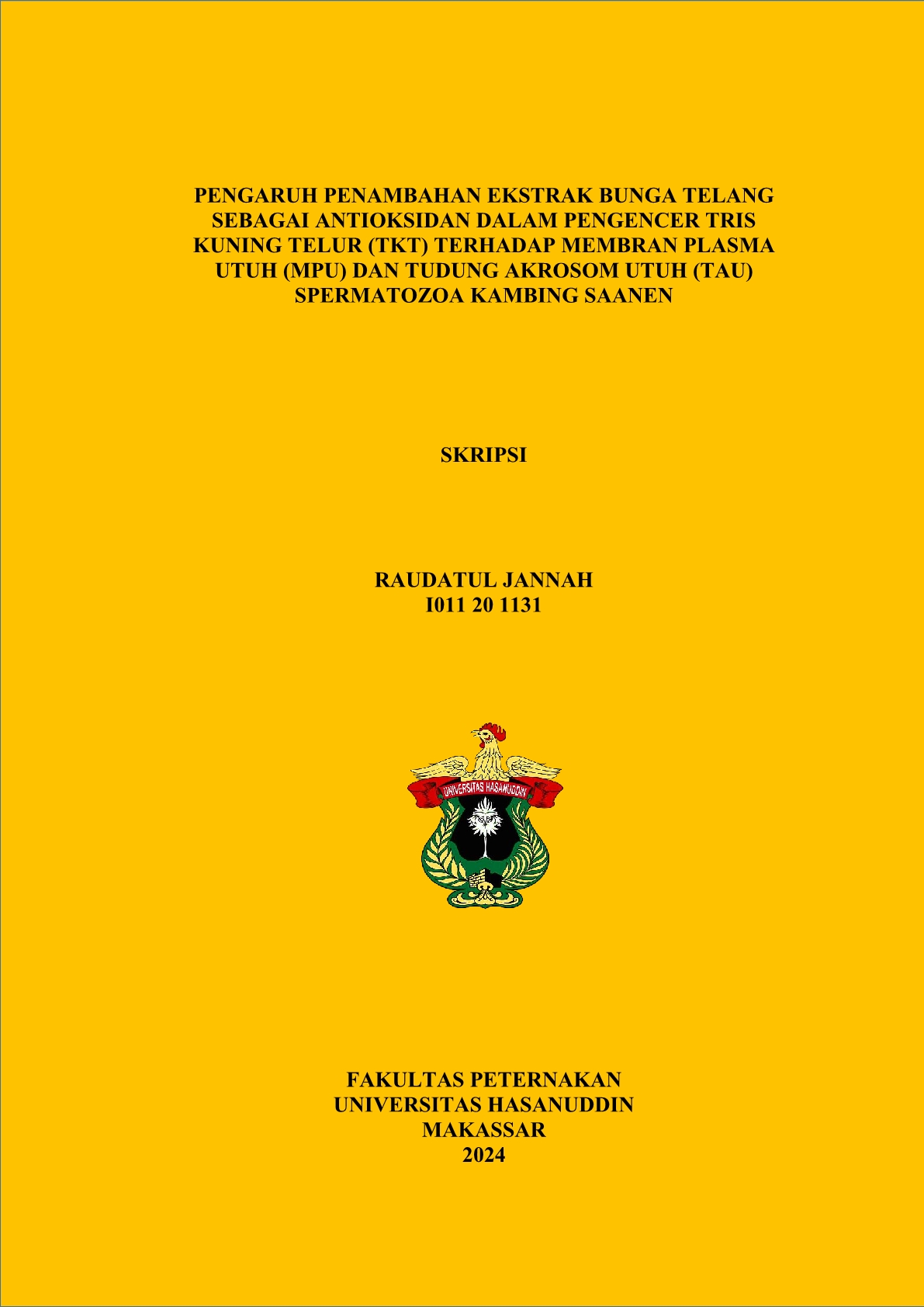 PENGARUH PENAMBAHAN EKSTRAK BUNGA TELANG SEBAGAI ANTIOKSIDAN DALAM PENGENCER TRIS KUNING TELUR (TKT) TERHADAP MEMBRAN PLASMA UTUH (MPU) DAN TUDUNG AKROSOM UTUH (TAU) SPERMATOZOA KAMBING SAANEN

SKRIPSI

RAUDATUL JANNAH
I011 20 1131

UNIVERSITAS HASANUDDIN

FAKULTAS PETERNAKAN
UNIVERSITAS HASANUDDIN
MAKASSAR
2024